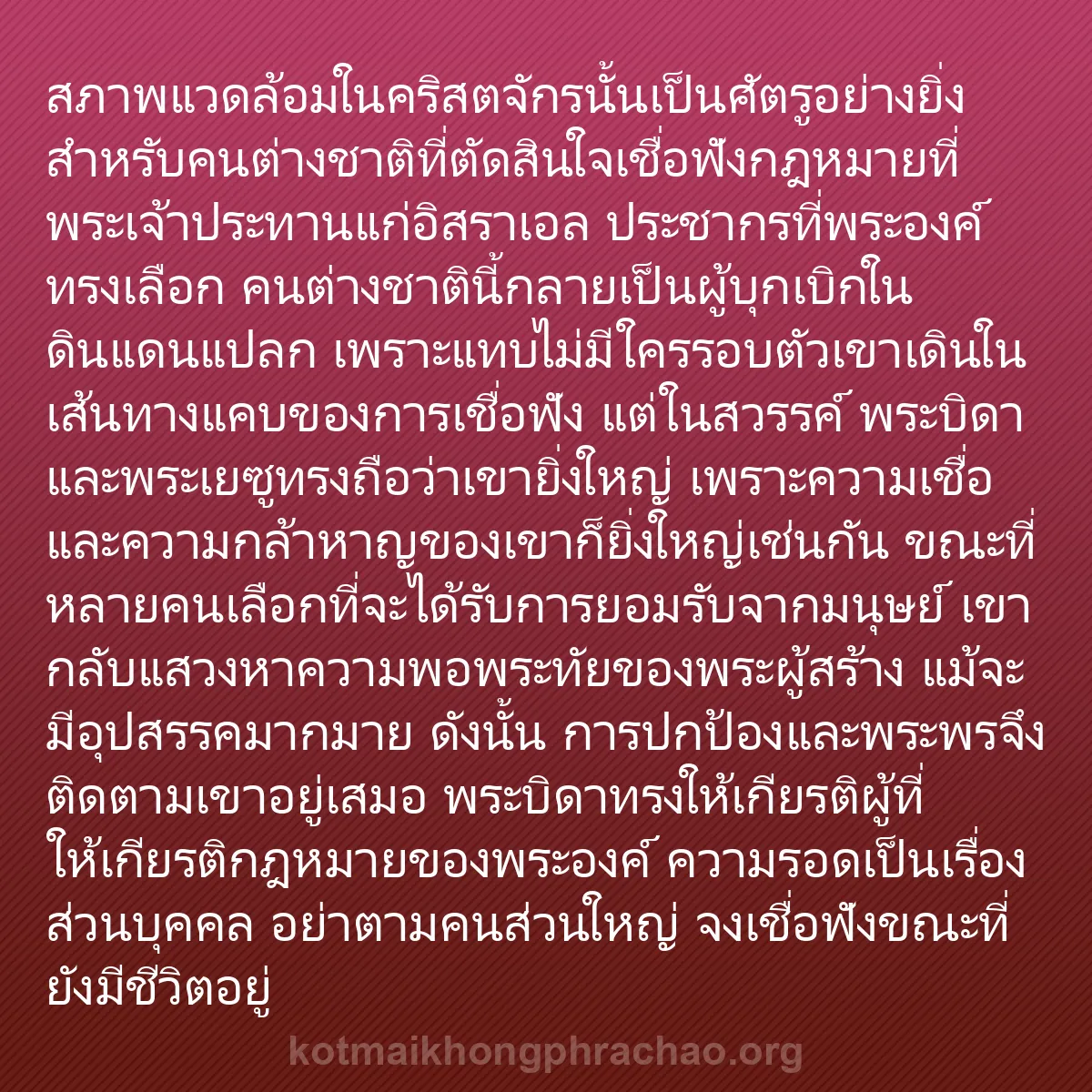 สภาพแวดล้อมในคริสตจักรนั้นเป็นศัตรูอย่างยิ่งสำหรับคนต่างชาติที่ตัดสินใจเชื่อฟังกฎหมายที่พระเจ้าประทานแก่อิสราเอล ประชากรที่พระองค์ทรงเลือก คนต่างชาตินี้กลายเป็นผู้บุกเบิกในดินแดนแปลก เพราะแทบไม่มีใครรอบตัวเขาเดินในเส้นทางแคบของการเชื่อฟัง แต่ในสวรรค์ พระบิดาและพระเยซูทรงถือว่าเขายิ่งใหญ่ เพราะความเชื่อและความกล้าหาญของเขาก็ยิ่งใหญ่เช่นกัน ขณะที่หลายคนเลือกที่จะได้รับการยอมรับจากมนุษย์ เขากลับแสวงหาความพอพระทัยของพระผู้สร้าง แม้จะมีอุปสรรคมากมาย ดังนั้น การปกป้องและพระพรจึงติดตามเขาอยู่เสมอ พระบิดาทรงให้เกียรติผู้ที่ให้เกียรติกฎหมายของพระองค์ ความรอดเป็นเรื่องส่วนบุคคล อย่าตามคนส่วนใหญ่ จงเชื่อฟังขณะที่ยังมีชีวิตอยู่

kotmaikhongphrachao.org